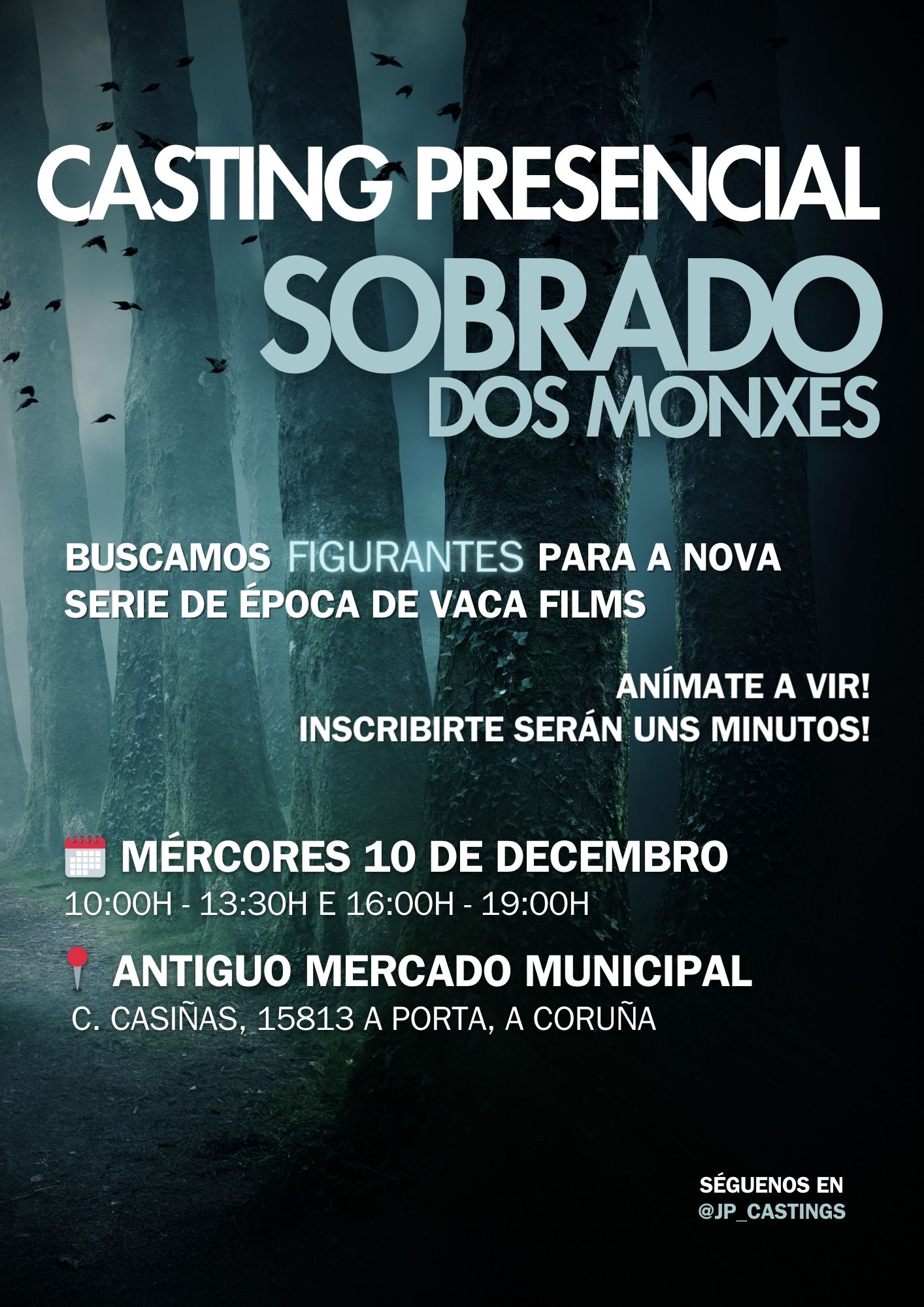 CASTING PRESENCIAL
SOBRADO
DOS MONXES

BUSCAMOS FIGURANTES PARA A NOVA SERIE DE ÉPOCA DE VACA FILMS

ANÍMATE A VIR!
INSCRIBIRTE SERÁN UNS MINUTOS!

MÉRCORES 10 DE DECEMBRO
10:00H - 13:30H E 16:00H - 19:00H

ANTIGUO MERCADO MUNICIPAL
C. CASIÑAS, 15813 A PORTA, A CORUÑA

SÉGUENOS EN
@JP_CASTINGS